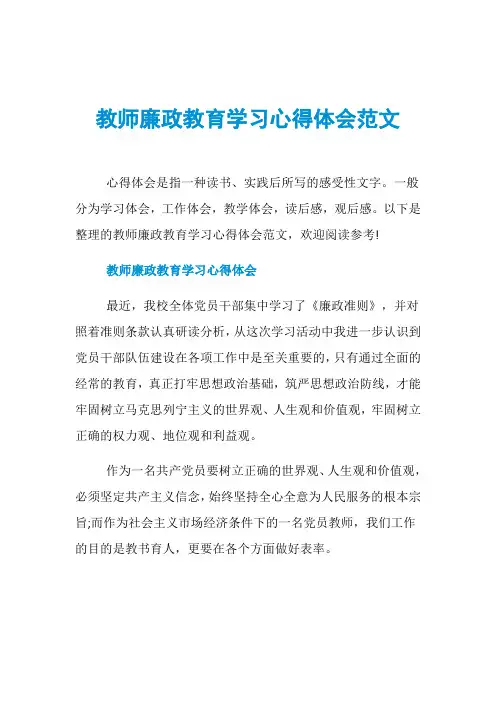 教师廉政教育学习心得体会范文

心得体会是指一种读书、实践后所写的感受性文字。一般分为学习体会，工作体会，教学体会，读后感，观后感。以下是整理的教师廉政教育学习心得体会范文，欢迎阅读参考!

教师廉政教育学习心得体会

最近，我校全体党员干部集中学习了《廉政准则》，并对照着准则条款认真研读分析，从这次学习活动中我进一步认识到党员干部队伍建设在各项工作中是至关重要的，只有通过全面的经常的教育，真正打牢思想政治基础，筑严思想政治防线，才能牢固树立马克思列宁主义的世界观、人生观和价值观，牢固树立正确的权力观、地位观和利益观。

作为一名共产党员要树立正确的世界观、人生观和价值观，必须坚定共产主义信念，始终坚持全心全意为人民服务的根本宗旨;而作为社会主义市场经济条件下的一名党员教师，我们工作的目的是教书育人，更要在各个方面做好表率。